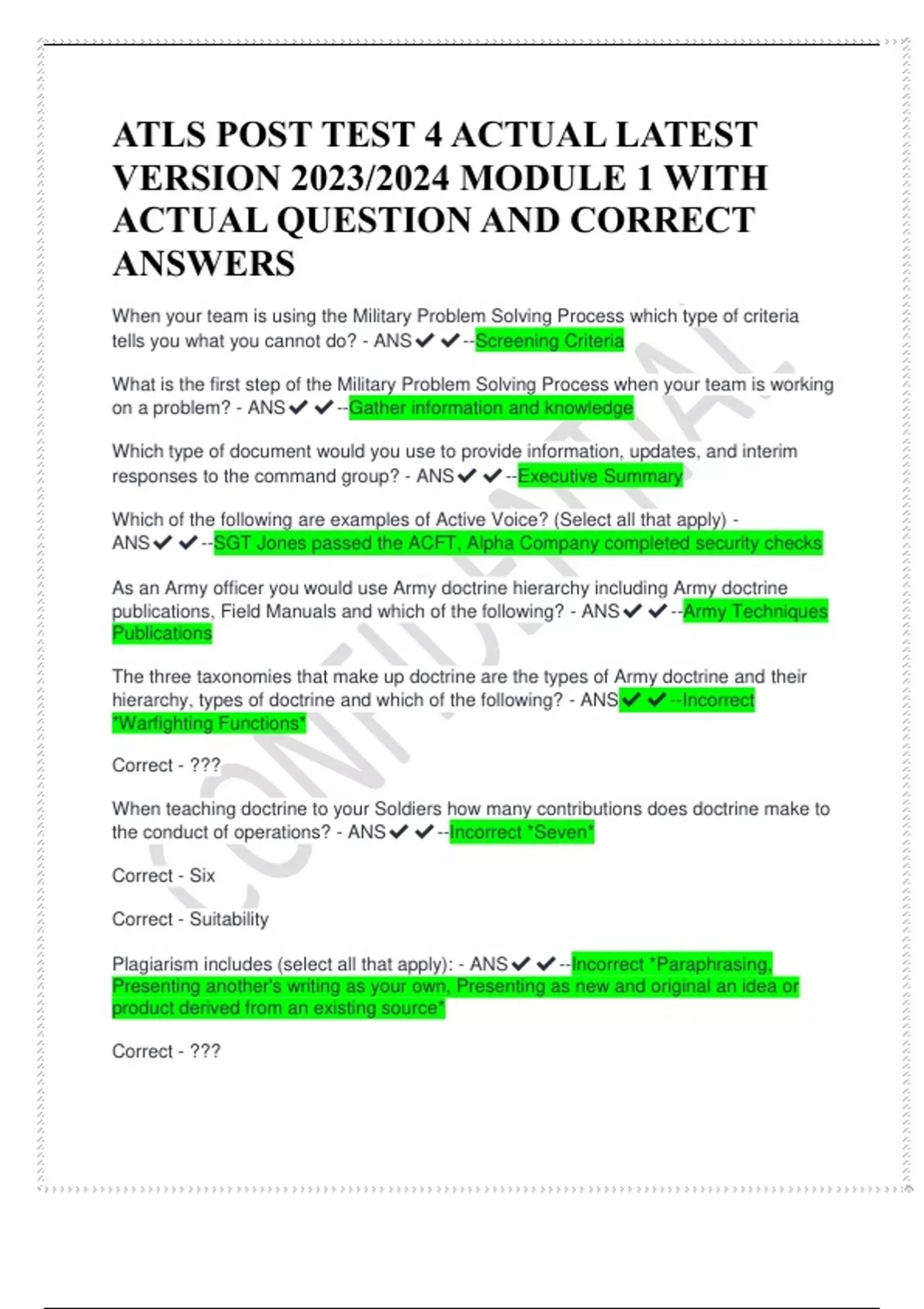 ATLS POST TEST 4 ACTUAL LATEST VERSION 2023/2024 MODULE 1 WITH ACTUAL QUESTION AND CORRECT ANSWERS

When your team is using the Military Problem Solving Process which type of criteria tells you what you cannot do? - ANS✔✔--Screening Criteria

What is the first step of the Military Problem Solving Process when your team is working on a problem? - ANS✔✔--Gather information and knowledge

Which type of document would you use to provide information, updates, and interim responses to the command group? - ANS✔✔--Executive Summary

Which of the following are examples of Active Voice? (Select all that apply) - ANS✔✔--SGT Jones passed the ACFT, Alpha Company completed security checks

As an Army officer you would use Army doctrine hierarchy including Army doctrine publications, Field Manuals and which of the following? - ANS✔✔--Army Techniques Publications

The three taxonomies that make up doctrine are the types of Army doctrine and their hierarchy, types of doctrine and which of the following? - ANS✔✔--Incorrect *Warfighting Functions*

Correct - ???

When teaching doctrine to your Soldiers how many contributions does doctrine make to the conduct of operations? - ANS✔✔--Incorrect *Seven*

Correct - Six

Correct - Suitability

Plagiarism includes (select all that apply): - ANS✔✔--Incorrect *Paraphrasing, Presenting another's writing as your own, Presenting as new and original an idea or product derived from an existing source*

Correct - ???

CONFIDENTIAL